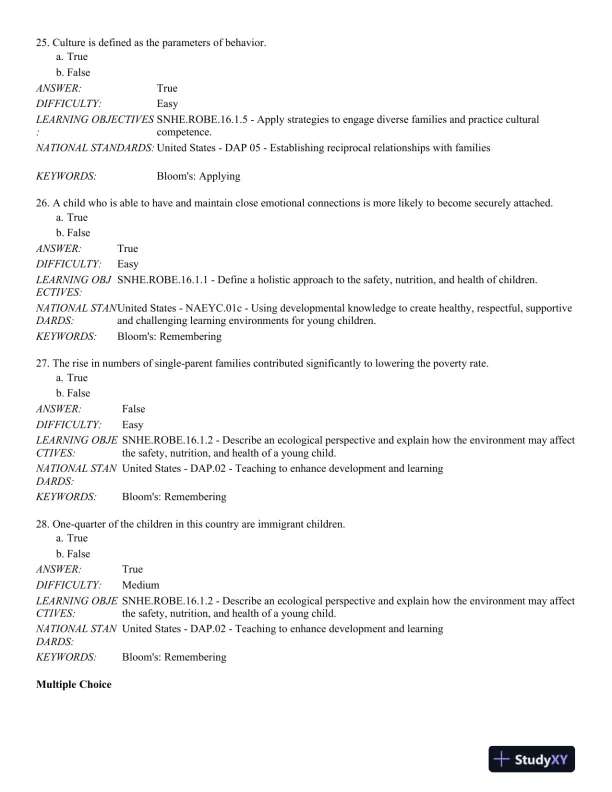 25. Culture is defined as the parameters of behavior.
a. True
b. False
ANSWER: True
DIFFICULTY: Easy
LEARNING OBJECTIVES: SNHE.ROBE.16.1.5 - Apply strategies to engage diverse families and practice cultural competence.
NATIONAL STANDARDS: United States - DAP 05 - Establishing reciprocal relationships with families

KEYWORDS: Bloom's: Applying

26. A child who is able to have and maintain close emotional connections is more likely to become securely attached.
a. True
b. False
ANSWER: True
DIFFICULTY: Easy
LEARNING OBJECTIVES: SNHE.ROBE.16.1.1 - Define a holistic approach to the safety, nutrition, and health of children.
NATIONAL STANDARDS: United States - NAEYC.01c - Using developmental knowledge to create healthy, respectful, supportive and challenging learning environments for young children.
KEYWORDS: Bloom's: Remembering

27. The rise in numbers of single-parent families contributed significantly to lowering the poverty rate.
a. True
b. False
ANSWER: False
DIFFICULTY: Easy
LEARNING OBJECTIVES: SNHE.ROBE.16.1.2 - Describe an ecological perspective and explain how the environment may affect the safety, nutrition, and health of a young child.
NATIONAL STANDARDS: United States - DAP.02 - Teaching to enhance development and learning
KEYWORDS: Bloom's: Remembering

28. One-quarter of the children in this country are immigrant children.
a. True
b. False
ANSWER: True
DIFFICULTY: Medium
LEARNING OBJECTIVES: SNHE.ROBE.16.1.2 - Describe an ecological perspective and explain how the environment may affect the safety, nutrition, and health of a young child.
NATIONAL STANDARDS: United States - DAP.02 - Teaching to enhance development and learning
KEYWORDS: Bloom's: Remembering

Multiple Choice

StudyXY